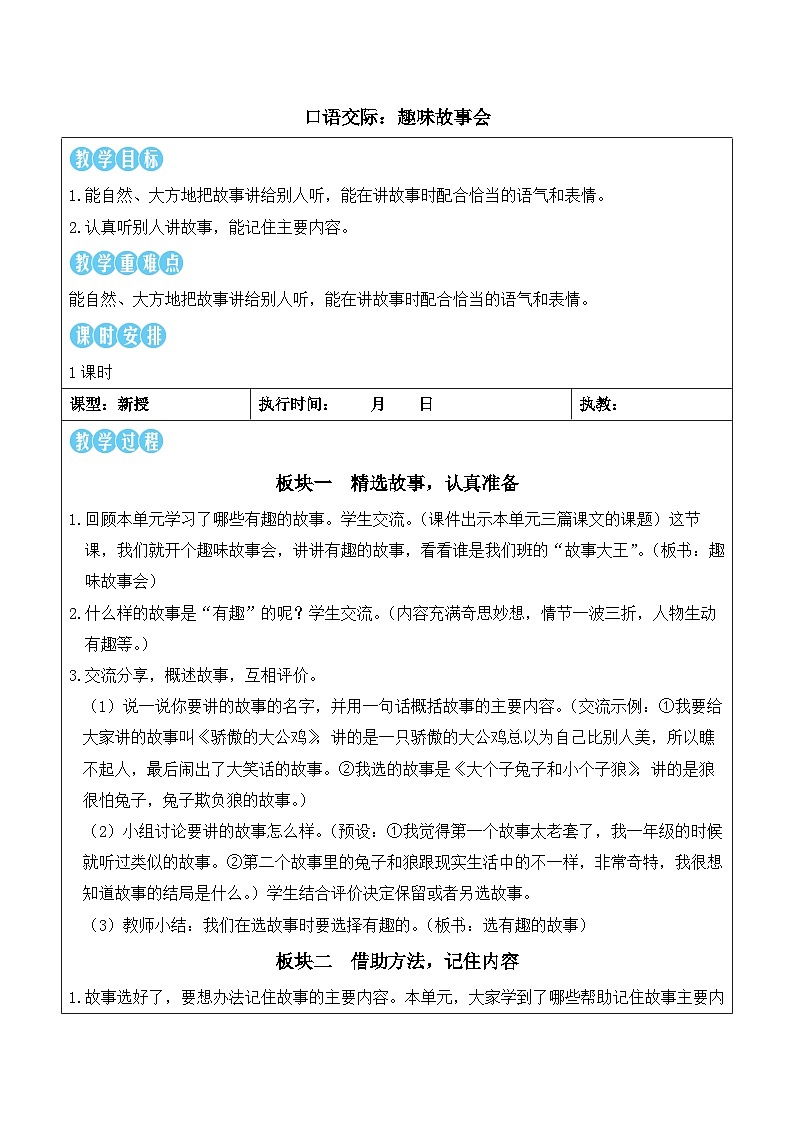 口语交际：趣味故事会

教学目标

1.能自然、大方地把故事讲给别人听，能在讲故事时配合恰当的语气和表情。

2.认真听别人讲故事，能记住主要内容。

教学重难点

能自然、大方地把故事讲给别人听，能在讲故事时配合恰当的语气和表情。

课时安排

1课时

| 课型：新授 | 执行时间：　　月　　日 | 执教： |
|---|---|---|

教学过程

板块一　精选故事，认真准备

1.回顾本单元学习了哪些有趣的故事。学生交流。（课件出示本单元三篇课文的课题）这节课，我们就开个趣味故事会，讲讲有趣的故事，看看谁是我们班的“故事大王”。（板书：趣味故事会）

2.什么样的故事是“有趣”的呢？学生交流。（内容充满奇思妙想，情节一波三折，人物生动有趣等。）

3.交流分享，概述故事，互相评价。

（1）说一说你要讲的故事的名字，并用一句话概括故事的主要内容。（交流示例：①我要给大家讲的故事叫《骄傲的大公鸡》，讲的是一只骄傲的大公鸡总以为自己比别人美，所以瞧不起人，最后闹出了大笑话的故事。②我选的故事是《大个子兔子和小个子狼》，讲的是狼很怕兔子，兔子欺负狼的故事。）

（2）小组讨论要讲的故事怎么样。（预设：①我觉得第一个故事太老套了，我一年级的时候就听过类似的故事。②第二个故事里的兔子和狼跟现实生活中的不一样，非常奇特，我很想知道故事的结局是什么。）学生结合评价决定保留或者另选故事。

（3）教师小结：我们在选故事时要选择有趣的。（板书：选有趣的故事）

板块二　借助方法，记住内容

1.故事选好了，要想办法记住故事的主要内容。本单元，大家学到了哪些帮助记住故事主要内